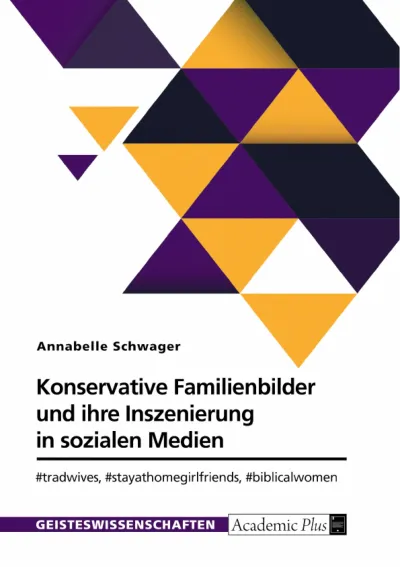 Annabelle Schwager

Konservative Familienbilder und ihre Inszenierung in sozialen Medien

#tradwives, #stayathomegirlfriends, #biblicalwomen

GEISTESWISSENSCHAFTEN

Academic Plus